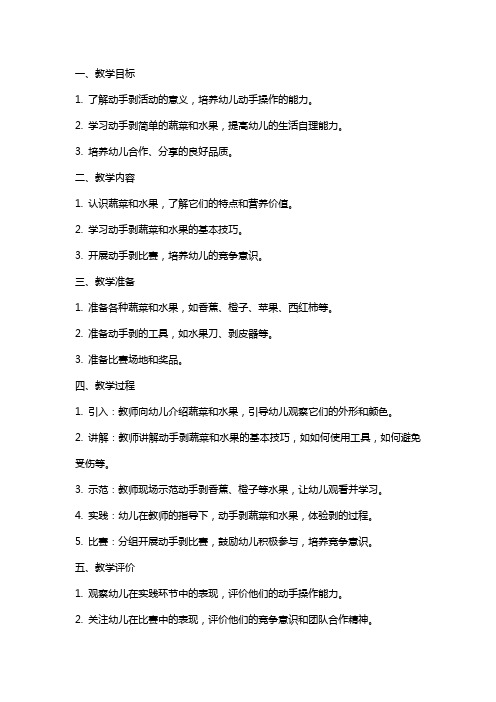 一、教学目标

1. 了解动手剥活动的意义，培养幼儿动手操作的能力。

2. 学习动手剥简单的蔬菜和水果，提高幼儿的生活自理能力。

3. 培养幼儿合作、分享的良好品质。

二、教学内容

1. 认识蔬菜和水果，了解它们的特点和营养价值。

2. 学习动手剥蔬菜和水果的基本技巧。

3. 开展动手剥比赛，培养幼儿的竞争意识。

三、教学准备

1. 准备各种蔬菜和水果，如香蕉、橙子、苹果、西红柿等。

2. 准备动手剥的工具，如水果刀、剥皮器等。

3. 准备比赛场地和奖品。

四、教学过程

1. 引入：教师向幼儿介绍蔬菜和水果，引导幼儿观察它们的外形和颜色。

2. 讲解：教师讲解动手剥蔬菜和水果的基本技巧，如如何使用工具，如何避免受伤等。

3. 示范：教师现场示范动手剥香蕉、橙子等水果，让幼儿观看并学习。

4. 实践：幼儿在教师的指导下，动手剥蔬菜和水果，体验剥的过程。

5. 比赛：分组开展动手剥比赛，鼓励幼儿积极参与，培养竞争意识。

五、教学评价

1. 观察幼儿在实践环节中的表现，评价他们的动手操作能力。

2. 关注幼儿在比赛中的表现，评价他们的竞争意识和团队合作精神。